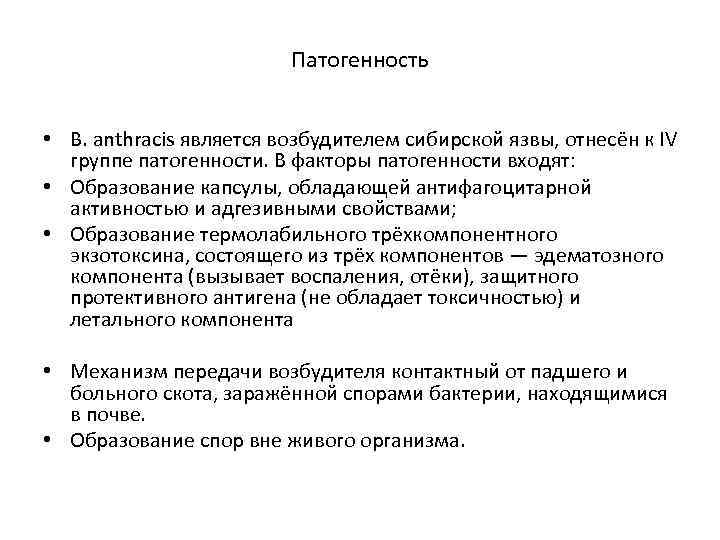 Патогенность

• B. anthracis является возбудителем сибирской язвы, отнесён к IV группе патогенности. В факторы патогенности входят:
• Образование капсулы, обладающей антифагоцитарной активностью и адгезивными свойствами;
• Образование термолабильного трёхкомпонентного экзотоксина, состоящего из трёх компонентов — эдематозного компонента (вызывает воспаления, отёки), защитного протективного антигена (не обладает токсичностью) и летального компонента

• Механизм передачи возбудителя контактный от падшего и больного скота, заражённой спорами бактерии, находящимися в почве.
• Образование спор вне живого организма.